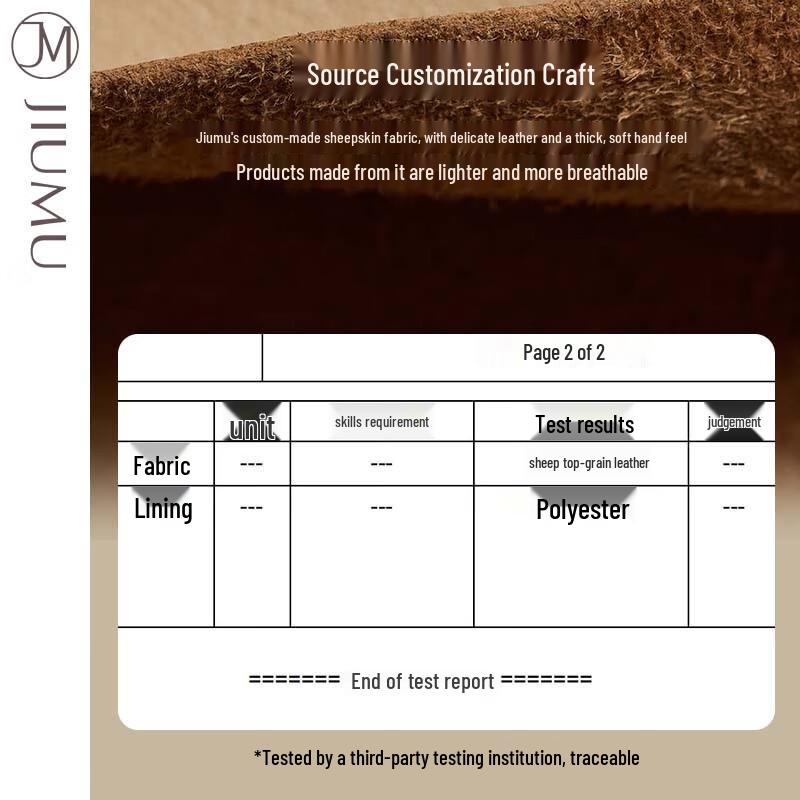 JM

JIUMU

Source Customization Craft

Jiumu's custom-made sheepskin fabric, with delicate leather and a thick, soft hand feel

Products made from it are lighter and more breathable

Page 2 of 2

| | unit | skills requirement | Test results | judgement |
|---|---|---|---|---|
| Fabric | --- | --- | sheep top-grain leather | --- |
| Lining | --- | --- | Polyester | --- |

======= End of test report =======

*Tested by a third-party testing institution, traceable